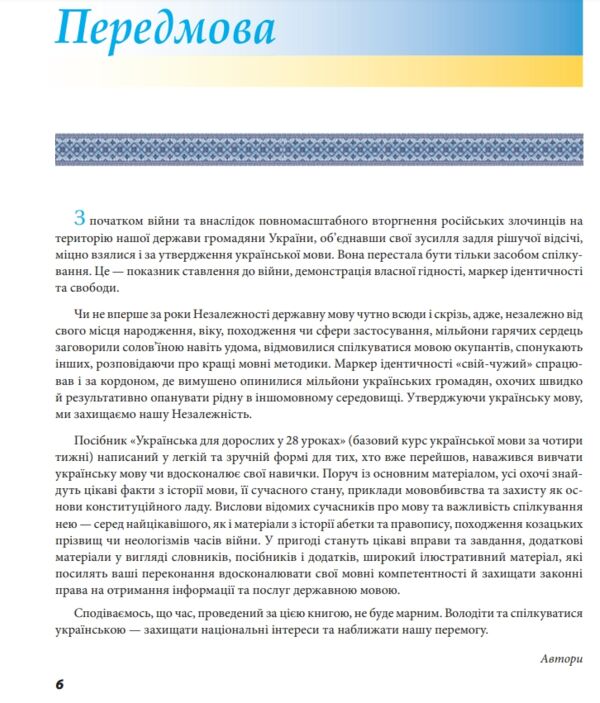 Передмова

З початком війни та внаслідок повномасштабного вторгнення російських злочинців на територію нашої держави громадяни України, об'єднавши свої зусилля задля рішучої відсічі, міцно взялися і за утвердження української мови. Вона перестала бути тільки засобом спілкування. Це — показник ставлення до війни, демонстрація власної гідності, маркер ідентичності та свободи.

Чи не вперше за роки Незалежності державну мову чутно всюди і скрізь, адже, незалежно від свого місця народження, віку, походження чи сфери застосування, мільйони гарячих сердець заговорили солов'їною навіть удома, відмовилися спілкуватися мовою окупантів, спонукають інших, розповідаючи про кращі мовні методики. Маркер ідентичності «свій-чужий» спрацював і за кордоном, де вимушено опинилися мільйони українських громадян, охочих швидко й результативно опанувати рідну в іншомовному середовищі. Утверджуючи українську мову, ми захищаємо нашу Незалежність.

Посібник «Українська для дорослих у 28 уроках» (базовий курс української мови за чотири тижні) написаний у легкій та зручній формі для тих, хто вже перейшов, наважився вивчати українську мову чи вдосконалює свої навички. Поруч із основним матеріалом, усі охочі знайдуть цікаві факти з історії мови, її сучасного стану, приклади мововбивства та захисту як основи конституційного ладу. Вислови відомих сучасників про мову та важливість спілкування нею — серед найцікавішого, як і матеріали з історії абетки та правопису, походження козацьких прізвищ чи неологізмів часів війни. У пригоді стануть цікаві вправи та завдання, додаткові матеріали у вигляді словників, посібників і додатків, широкий ілюстративний матеріал, які посилять ваші переконання вдосконалювати свої мовні компетентності й захищати законні права на отримання інформації та послуг державною мовою.

Сподіваємось, що час, проведений за цією книгою, не буде марним. Володіти та спілкуватися українською — захищати національні інтереси та наближати нашу перемогу.

Автори

6